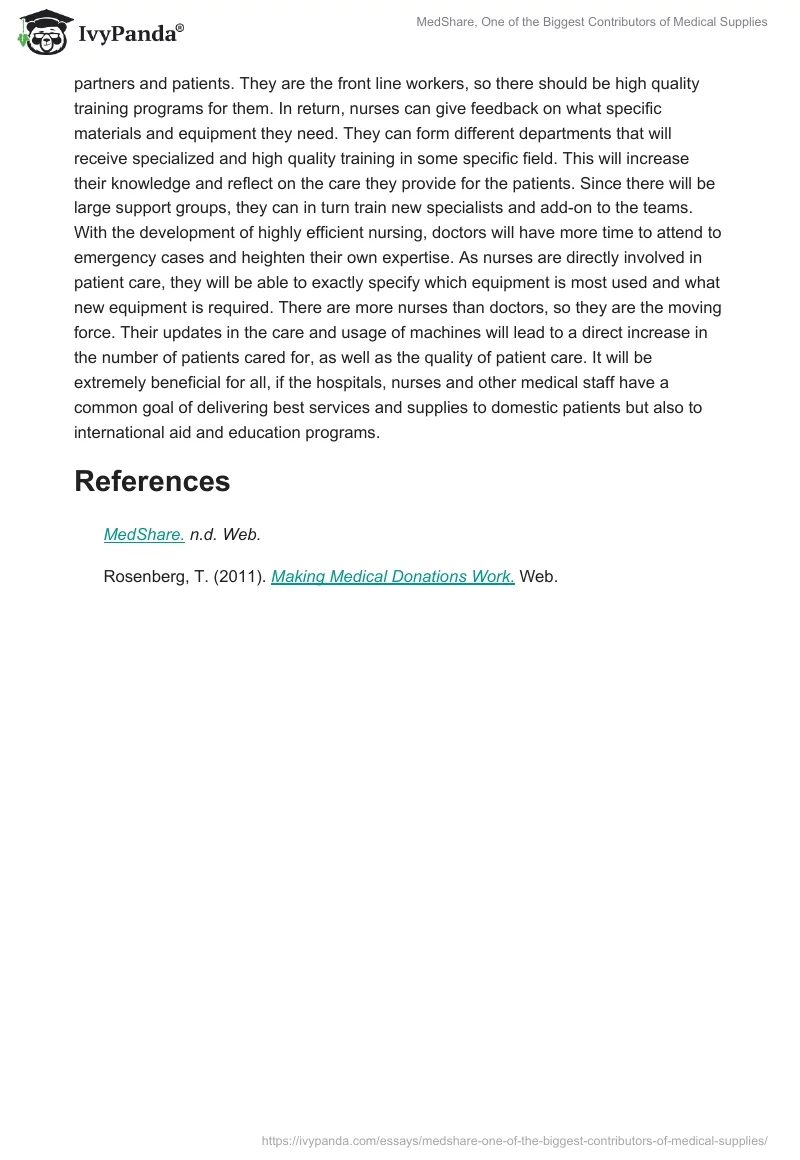 IvyPanda®

MedShare, One of the Biggest Contributors of Medical Supplies

partners and patients. They are the front line workers, so there should be high quality training programs for them. In return, nurses can give feedback on what specific materials and equipment they need. They can form different departments that will receive specialized and high quality training in some specific field. This will increase their knowledge and reflect on the care they provide for the patients. Since there will be large support groups, they can in turn train new specialists and add-on to the teams. With the development of highly efficient nursing, doctors will have more time to attend to emergency cases and heighten their own expertise. As nurses are directly involved in patient care, they will be able to exactly specify which equipment is most used and what new equipment is required. There are more nurses than doctors, so they are the moving force. Their updates in the care and usage of machines will lead to a direct increase in the number of patients cared for, as well as the quality of patient care. It will be extremely beneficial for all, if the hospitals, nurses and other medical staff have a common goal of delivering best services and supplies to domestic patients but also to international aid and education programs.

References

MedShare. n.d. Web.

Rosenberg, T. (2011). Making Medical Donations Work. Web.

https://ivypanda.com/essays/medshare-one-of-the-biggest-contributors-of-medical-supplies/